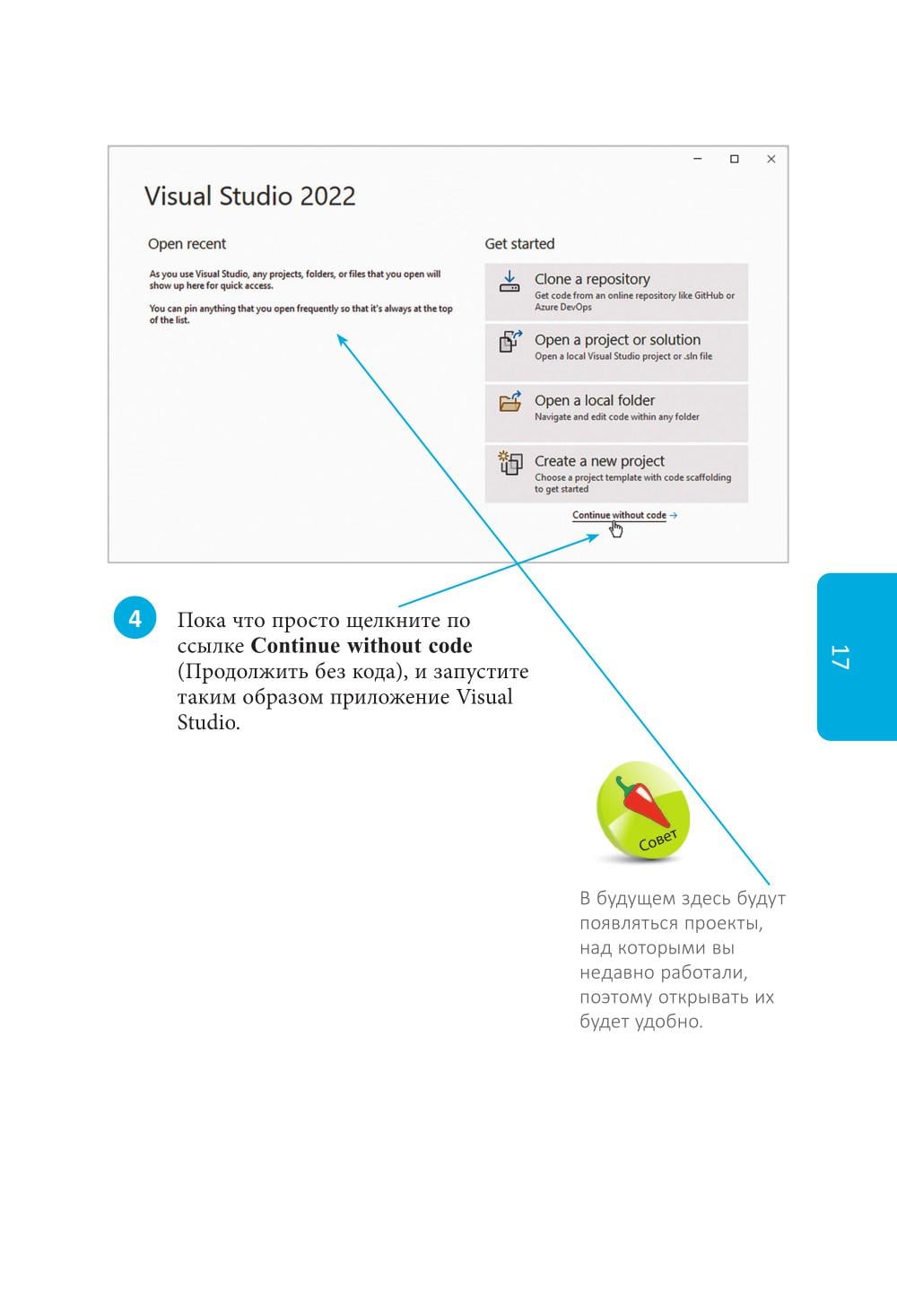 Visual Studio 2022

Open recent

As you use Visual Studio, any projects, folders, or files that you open will show up here for quick access.

You can pin anything that you open frequently so that it's always at the top of the list.

Get started

Clone a repository
Get code from an online repository like GitHub or Azure DevOps

Open a project or solution
Open a local Visual Studio project or .sln file

Open a local folder
Navigate and edit code within any folder

Create a new project
Choose a project template with code scaffolding to get started

Continue without code →

4 Пока что просто щелкните по ссылке **Continue without code** (Продолжить без кода), и запустите таким образом приложение Visual Studio.

17

Совет

В будущем здесь будут появляться проекты, над которыми вы недавно работали, поэтому открывать их будет удобно.